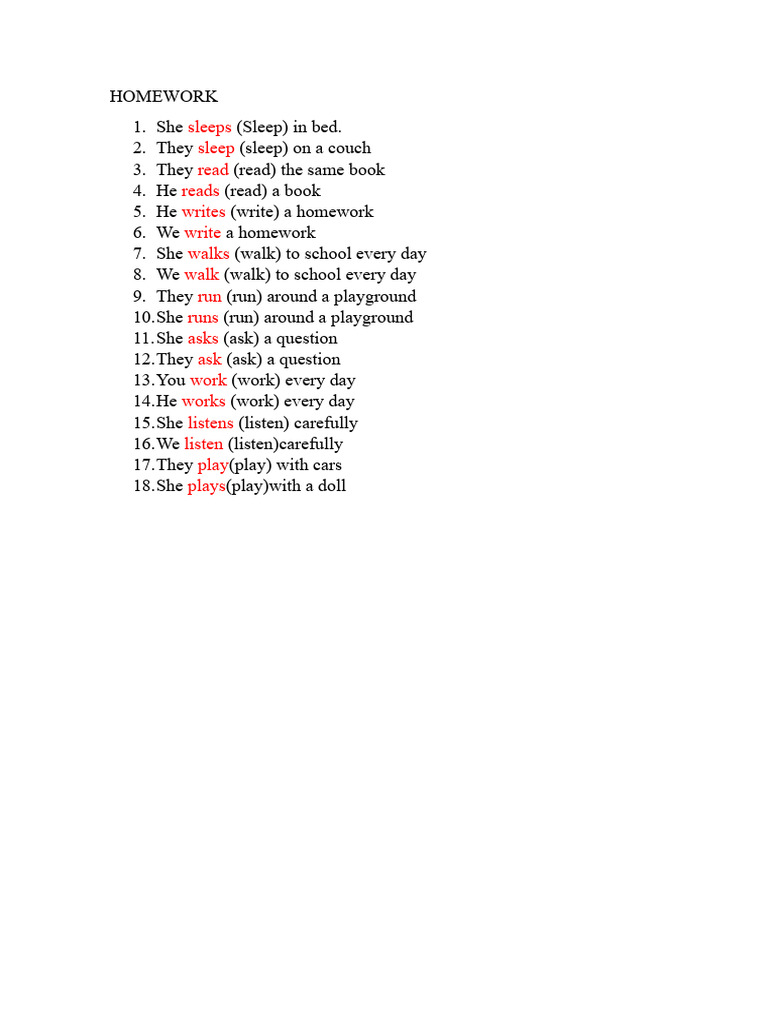 HOMEWORK

1. She sleeps (Sleep) in bed.
2. They sleep (sleep) on a couch
3. They read (read) the same book
4. He reads (read) a book
5. He writes (write) a homework
6. We write a homework
7. She walks (walk) to school every day
8. We walk (walk) to school every day
9. They run (run) around a playground
10. She runs (run) around a playground
11. She asks (ask) a question
12. They ask (ask) a question
13. You work (work) every day
14. He works (work) every day
15. She listens (listen) carefully
16. We listen (listen)carefully
17. They play(play) with cars
18. She plays(play)with a doll